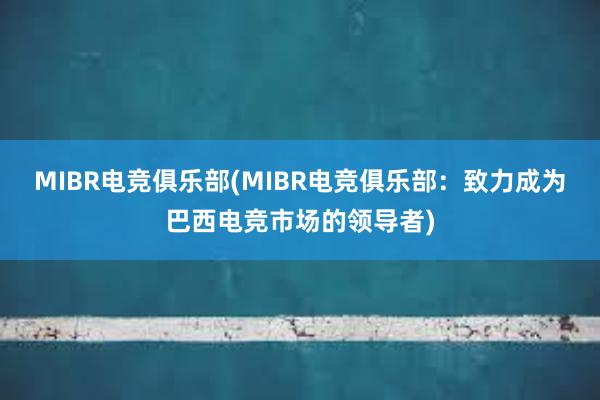 MIBR电竞俱乐部(MIBR电竞俱乐部：致力成为巴西电竞市场的领导者)